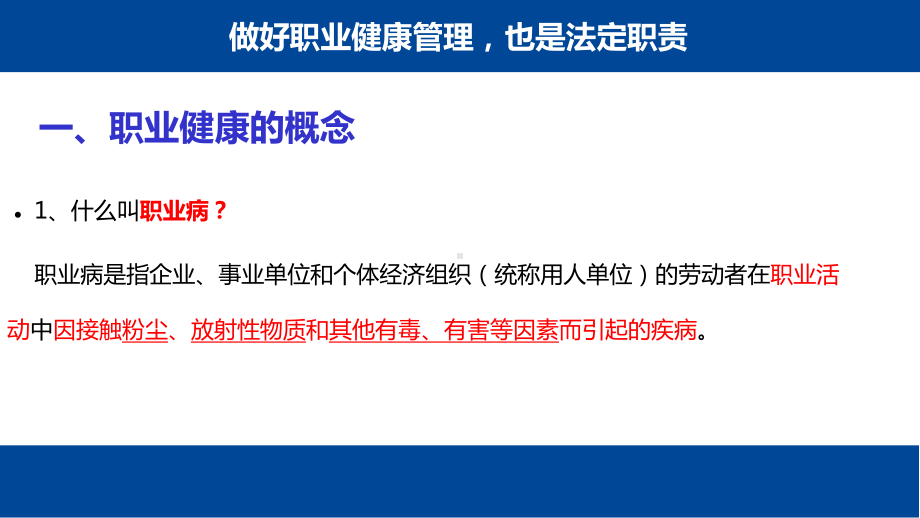 做好职业健康管理，也是法定职责

一、职业健康的概念

• 1、什么叫职业病？

职业病是指企业、事业单位和个体经济组织（统称用人单位）的劳动者在职业活动中因接触粉尘、放射性物质和其他有毒、有害等因素而引起的疾病。